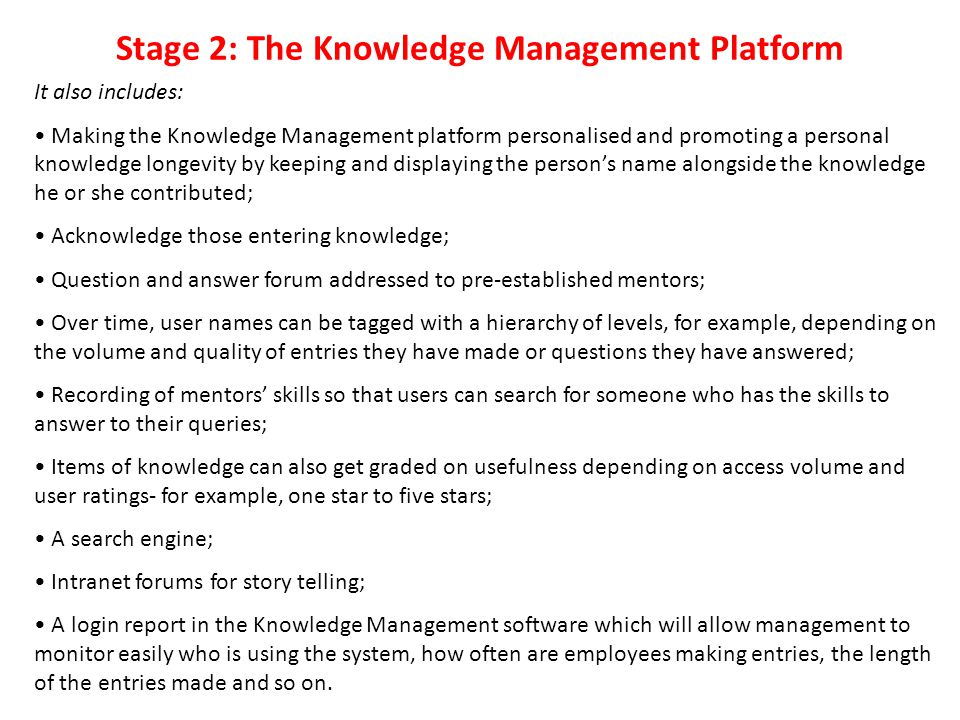 Stage 2: The Knowledge Management Platform

It also includes:

• Making the Knowledge Management platform personalised and promoting a personal knowledge longevity by keeping and displaying the person's name alongside the knowledge he or she contributed;

• Acknowledge those entering knowledge;

• Question and answer forum addressed to pre-established mentors;

• Over time, user names can be tagged with a hierarchy of levels, for example, depending on the volume and quality of entries they have made or questions they have answered;

• Recording of mentors' skills so that users can search for someone who has the skills to answer to their queries;

• Items of knowledge can also get graded on usefulness depending on access volume and user ratings- for example, one star to five stars;

• A search engine;

• Intranet forums for story telling;

• A login report in the Knowledge Management software which will allow management to monitor easily who is using the system, how often are employees making entries, the length of the entries made and so on.